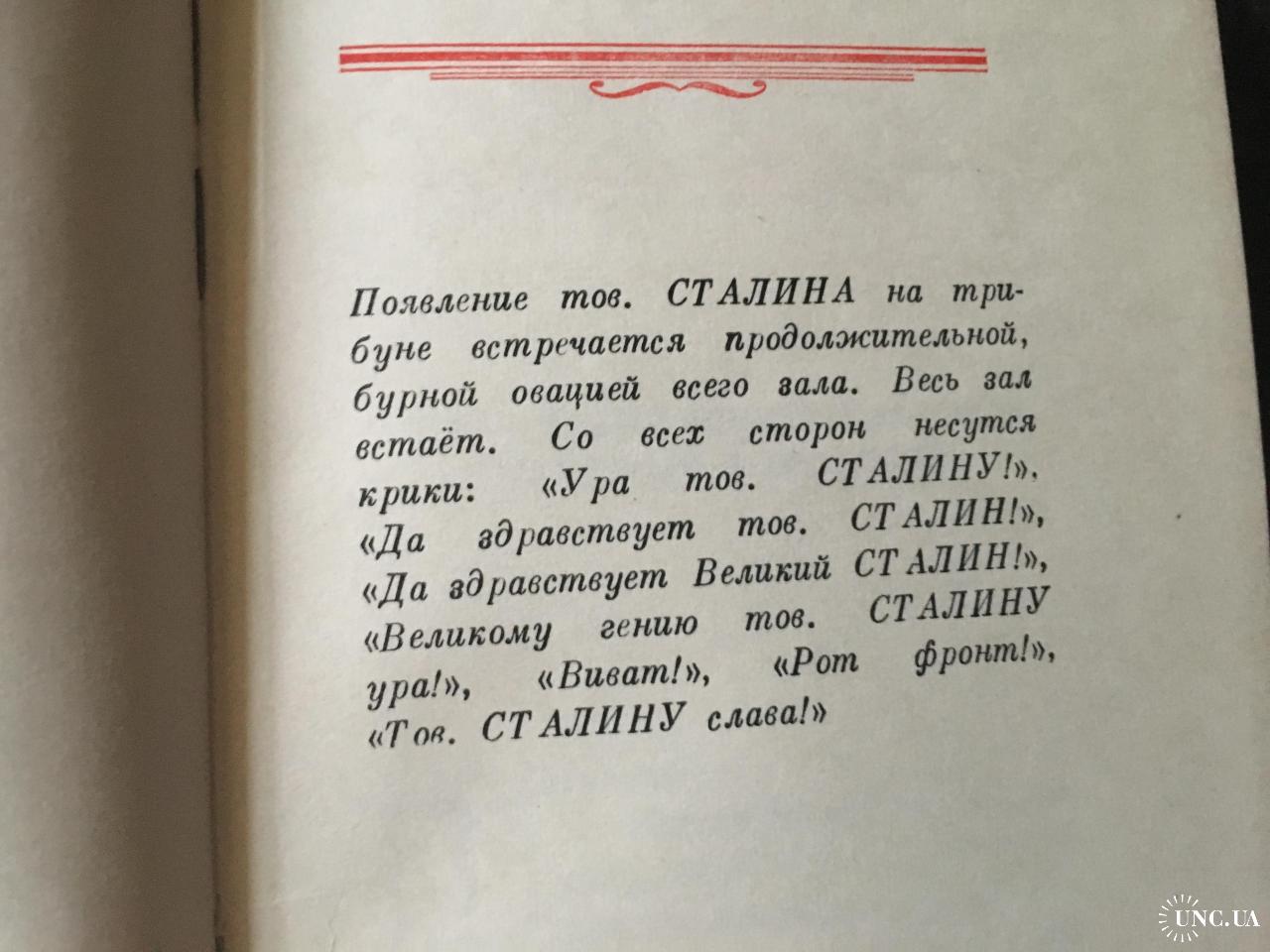 Появление тов. СТАЛИНА на трибуне встречается продолжительной, бурной овацией всего зала. Весь зал встаёт. Со всех сторон несутся крики: «Ура тов. СТАЛИНУ!», «Да здравствует тов. СТАЛИН!», «Да здравствует Великий СТАЛИН!», «Великому гению тов. СТАЛИНУ ура!», «Виват!», «Рот фронт!», «Тов. СТАЛИНУ слава!»

UNC.UA